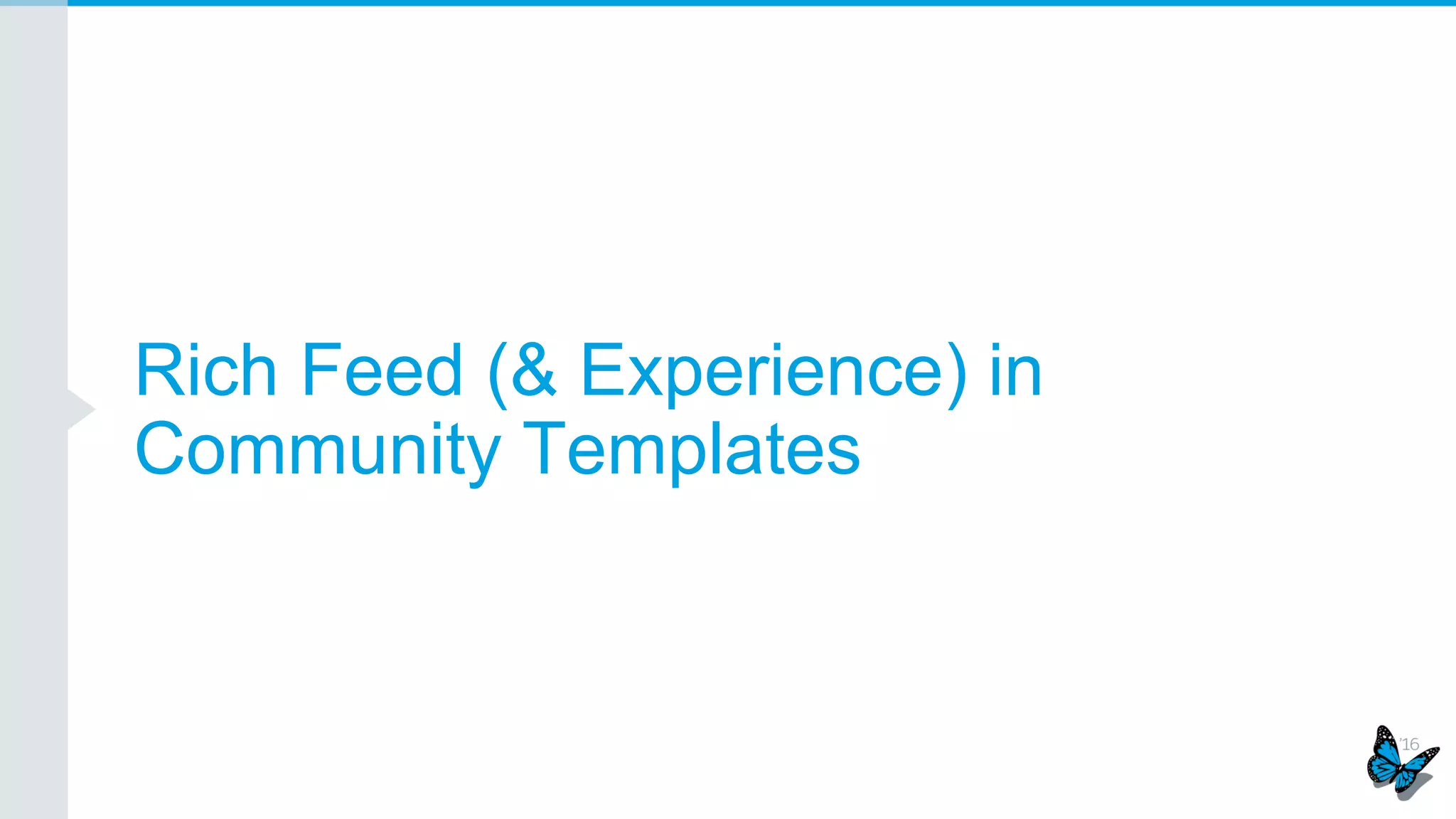 Rich Feed (& Experience) in Community Templates

'16